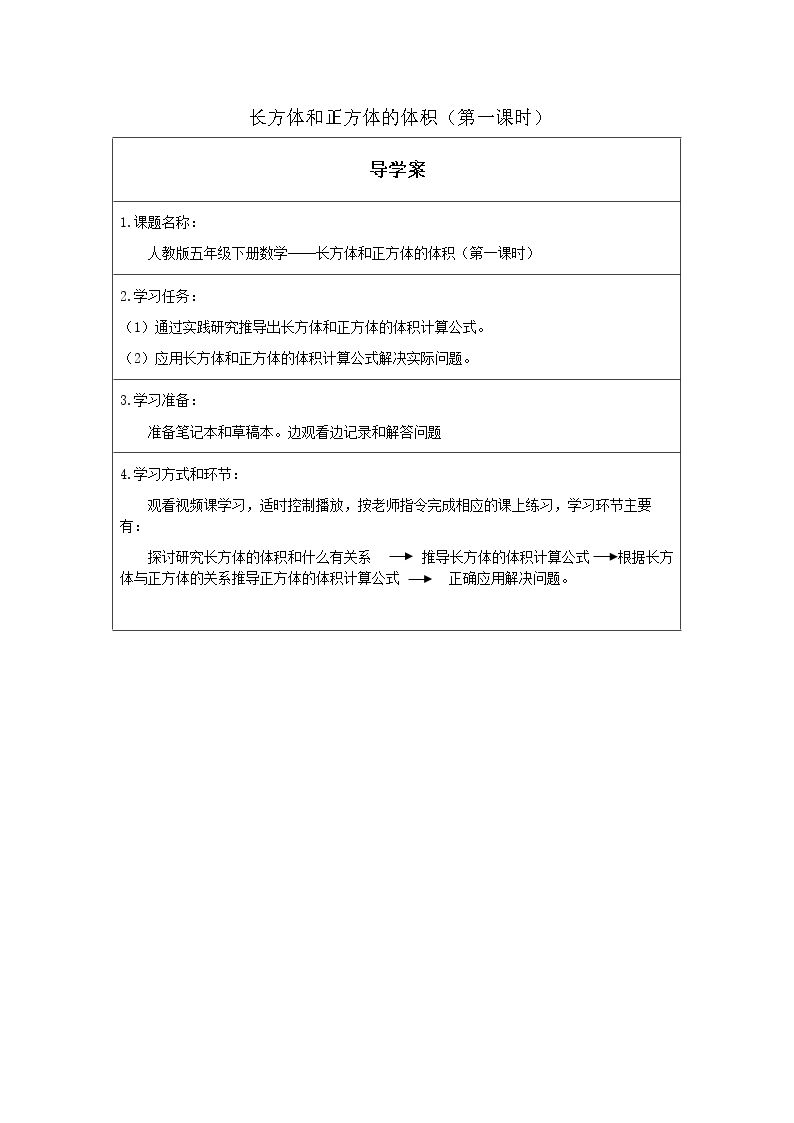 长方体和正方体的体积（第一课时）

导学案

1.课题名称：

人教版五年级下册数学——长方体和正方体的体积（第一课时）

2.学习任务：

（1）通过实践研究推导出长方体和正方体的体积计算公式。

（2）应用长方体和正方体的体积计算公式解决实际问题。

3.学习准备：

准备笔记本和草稿本。边观看边记录和解答问题

4.学习方式和环节：

观看视频课学习，适时控制播放，按老师指令完成相应的课上练习，学习环节主要有：

探讨研究长方体的体积和什么有关系 → 推导长方体的体积计算公式 →根据长方体与正方体的关系推导正方体的体积计算公式 → 正确应用解决问题。